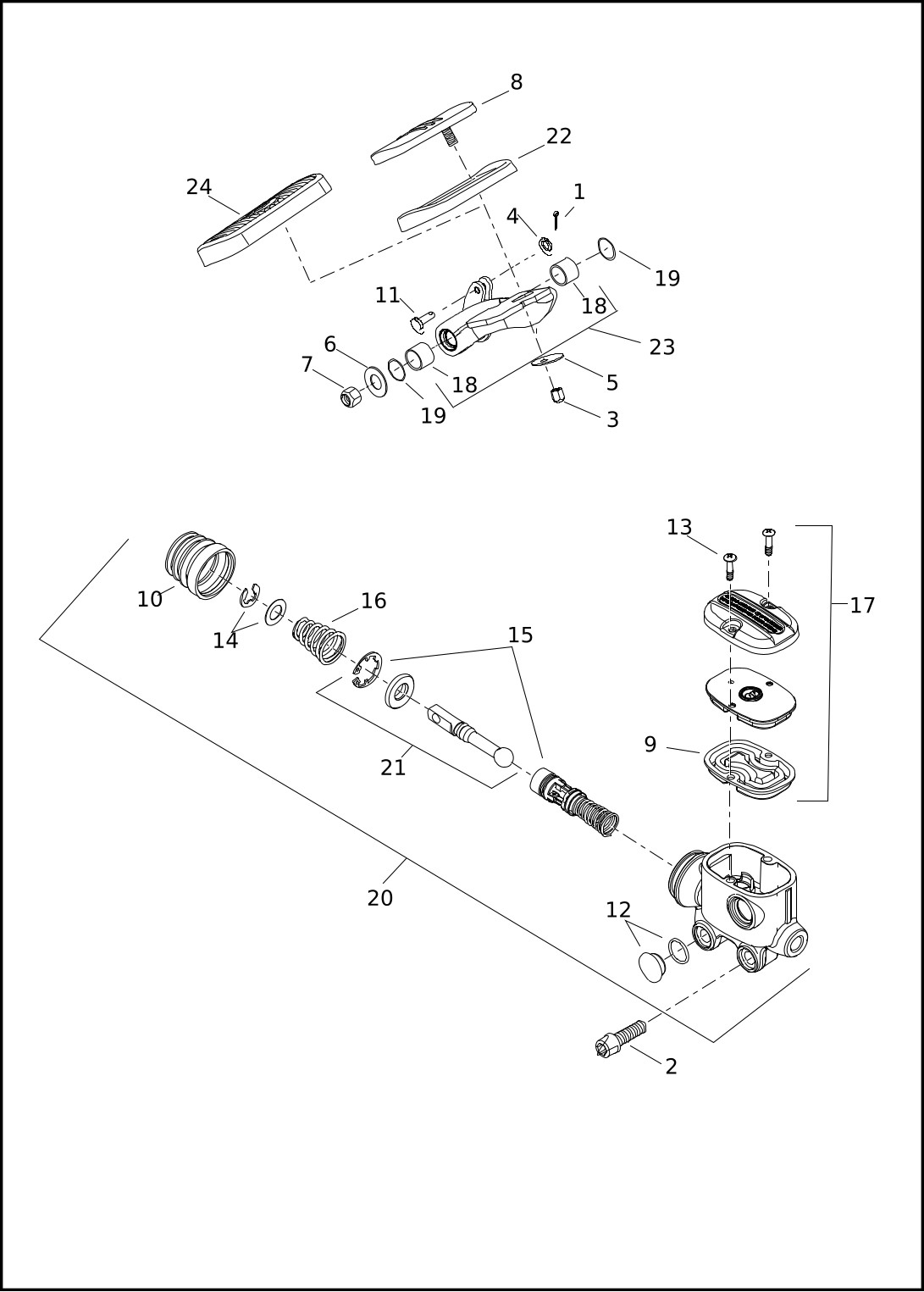 8
22
24
1
4
19
11
18
23
6
7
18
5
19
3
13
17
10
16
14
15
21
9
20
12
2